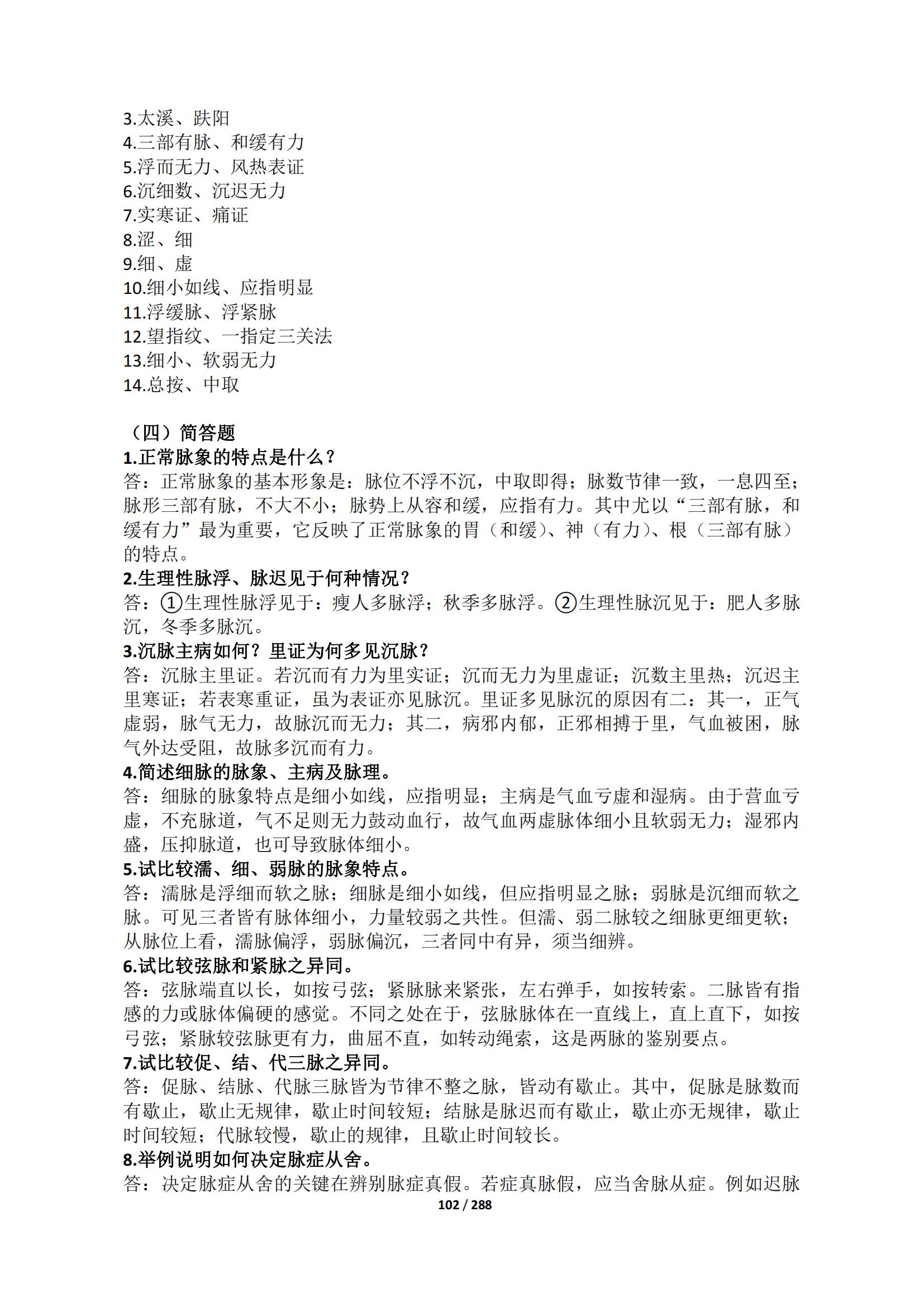 3.太溪、趺阳
4.三部有脉、和缓有力
5.浮而无力、风热表证
6.沉细数、沉迟无力
7.实寒证、痛证
8.涩、细
9.细、虚
10.细小如线、应指明显
11.浮缓脉、浮紧脉
12.望指纹、一指定三关法
13.细小、软弱无力
14.总按、中取

（四）简答题
1.正常脉象的特点是什么？
答：正常脉象的基本形象是：脉位不浮不沉，中取即得；脉数节律一致，一息四至；脉形三部有脉，不大不小；脉势上从容和缓，应指有力。其中尤以“三部有脉，和缓有力”最为重要，它反映了正常脉象的胃（和缓）、神（有力）、根（三部有脉）的特点。
2.生理性脉浮、脉迟见于何种情况？
答：①生理性脉浮见于：瘦人多脉浮；秋季多脉浮。②生理性脉沉见于：肥人多脉沉，冬季多脉沉。
3.沉脉主病如何？里证为何多见沉脉？
答：沉脉主里证。若沉而有力为里实证；沉而无力为里虚证；沉数主里热；沉迟主里寒证；若表寒重证，虽为表证亦见脉沉。里证多见脉沉的原因有二：其一，正气虚弱，脉气无力，故脉沉而无力；其二，病邪内郁，正邪相搏于里，气血被困，脉气外达受阻，故脉多沉而有力。
4.简述细脉的脉象、主病及脉理。
答：细脉的脉象特点是细小如线，应指明显；主病是气血亏虚和湿病。由于营血亏虚，不充脉道，气不足则无力鼓动血行，故气血两虚脉体细小且软弱无力；湿邪内盛，压抑脉道，也可导致脉体细小。
5.试比较濡、细、弱脉的脉象特点。
答：濡脉是浮细而软之脉；细脉是细小如线，但应指明显之脉；弱脉是沉细而软之脉。可见三者皆有脉体细小，力量较弱之共性。但濡、弱二脉较之细脉更细更软；从脉位上看，濡脉偏浮，弱脉偏沉，三者同中有异，须当细辨。
6.试比较弦脉和紧脉之异同。
答：弦脉端直以长，如按弓弦；紧脉脉来紧张，左右弹手，如按转索。二脉皆有指感的力或脉体偏硬的感觉。不同之处在于，弦脉脉体在一直线上，直上直下，如按弓弦；紧脉较弦脉更有力，曲屈不直，如转动绳索，这是两脉的鉴别要点。
7.试比较促、结、代三脉之异同。
答：促脉、结脉、代脉三脉皆为节律不整之脉，皆动有歇止。其中，促脉是脉数而有歇止，歇止无规律，歇止时间较短；结脉是脉迟而有歇止，歇止亦无规律，歇止时间较短；代脉较慢，歇止的规律，且歇止时间较长。
8.举例说明如何决定脉症从舍。
答：决定脉症从舍的关键在辨别脉症真假。若症真脉假，应当舍脉从症。例如迟脉
102 / 288